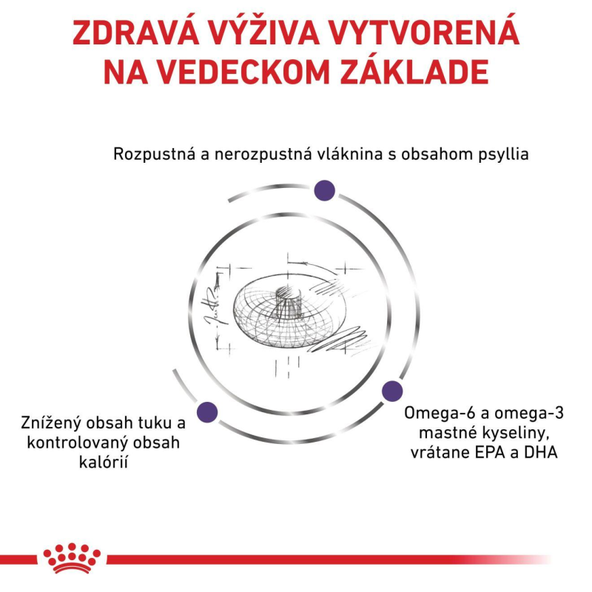 ZDRAVÁ VÝŽIVA VYTVORENÁ NA VEDECKOM ZÁKLADE

Rozpustná a nerozpustná vláknina s obsahom psyllia

Znížený obsah tuku a kontrolovaný obsah kalórií

Omega-6 a omega-3 mastné kyseliny, vrátane EPA a DHA